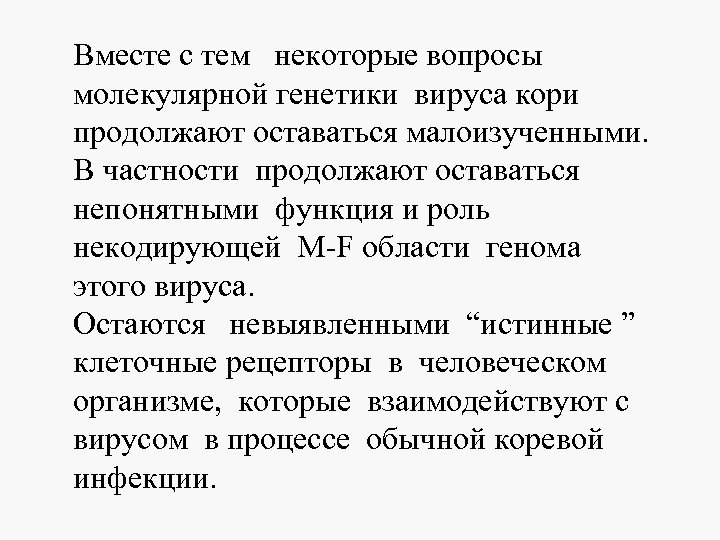 Вместе с тем некоторые вопросы молекулярной генетики вируса кори продолжают оставаться малоизученными. В частности продолжают оставаться непонятными функция и роль некодирующей M-F области генома этого вируса.
Остаются невыявленными “истинные ” клеточные рецепторы в человеческом организме, которые взаимодействуют с вирусом в процессе обычной коревой инфекции.